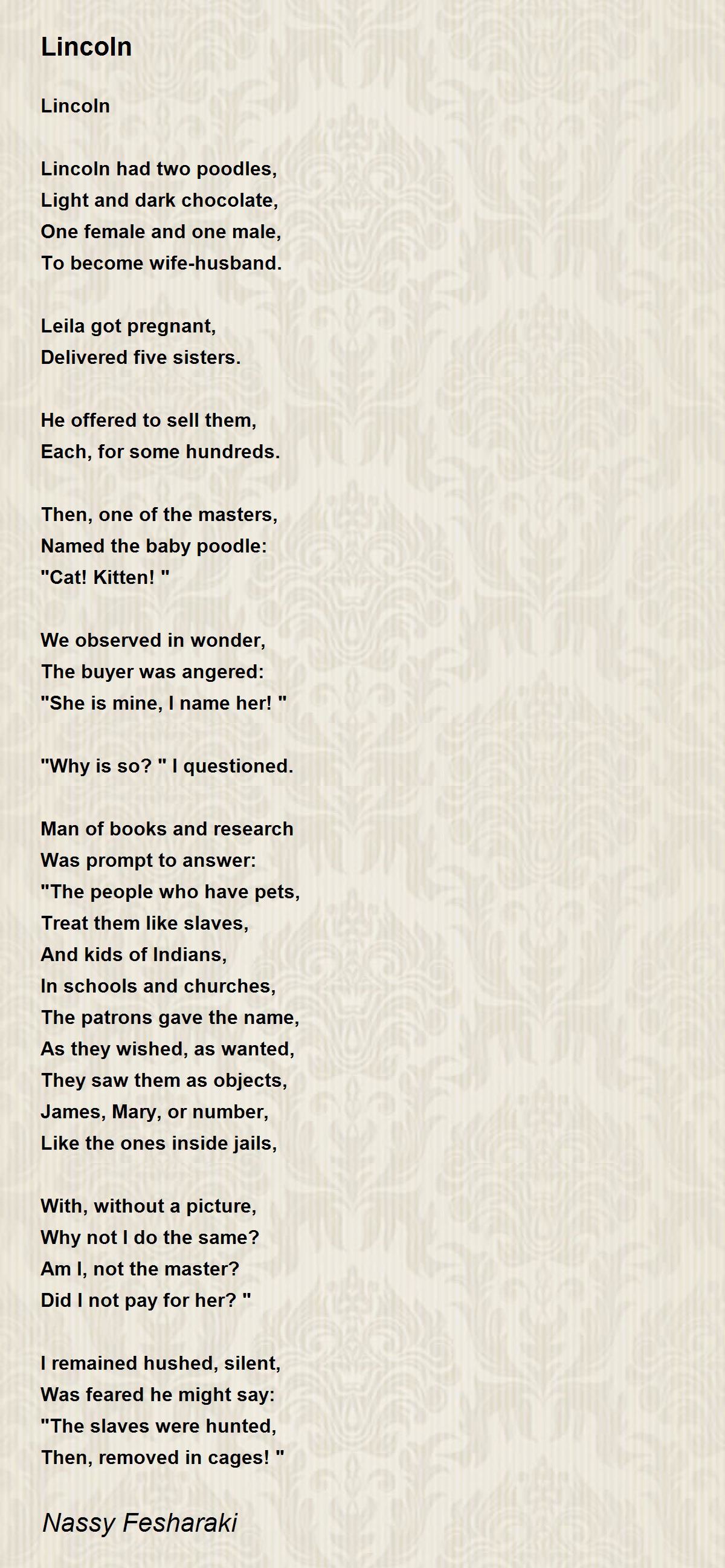 Lincoln

Lincoln

Lincoln had two poodles,
Light and dark chocolate,
One female and one male,
To become wife-husband.

Leila got pregnant,
Delivered five sisters.

He offered to sell them,
Each, for some hundreds.

Then, one of the masters,
Named the baby poodle:
"Cat! Kitten! "

We observed in wonder,
The buyer was angered:
"She is mine, I name her! "

"Why is so? " I questioned.

Man of books and research
Was prompt to answer:
"The people who have pets,
Treat them like slaves,
And kids of Indians,
In schools and churches,
The patrons gave the name,
As they wished, as wanted,
They saw them as objects,
James, Mary, or number,
Like the ones inside jails,

With, without a picture,
Why not I do the same?
Am I, not the master?
Did I not pay for her? "

I remained hushed, silent,
Was feared he might say:
"The slaves were hunted,
Then, removed in cages! "

Nassy Fesharaki